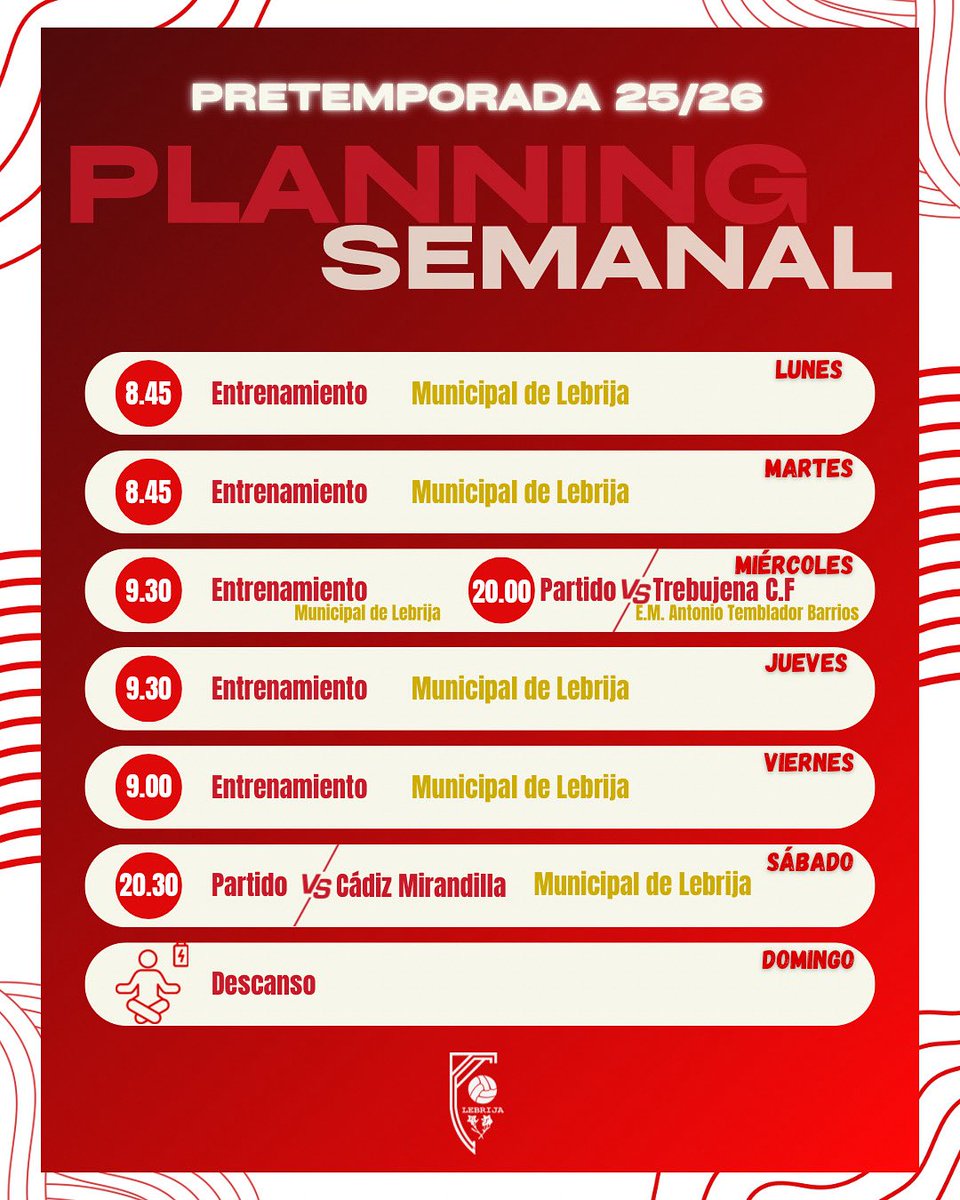 PRETEMPORADA 25/26

PLANNING SEMANAL

LUNES
8.45 Entrenamiento Municipal de Lebrija

MARTES
8.45 Entrenamiento Municipal de Lebrija

MIÉRCOLES
9.30 Entrenamiento Municipal de Lebrija
20.00 Partido VS Trebujena C.F E.M. Antonio Temblador Barrios

JUEVES
9.30 Entrenamiento Municipal de Lebrija

VIERNES
9.00 Entrenamiento Municipal de Lebrija

SÁBADO
20.30 Partido VS Cádiz Mirandilla Municipal de Lebrija

DOMINGO
Descanso

LEBRIJA